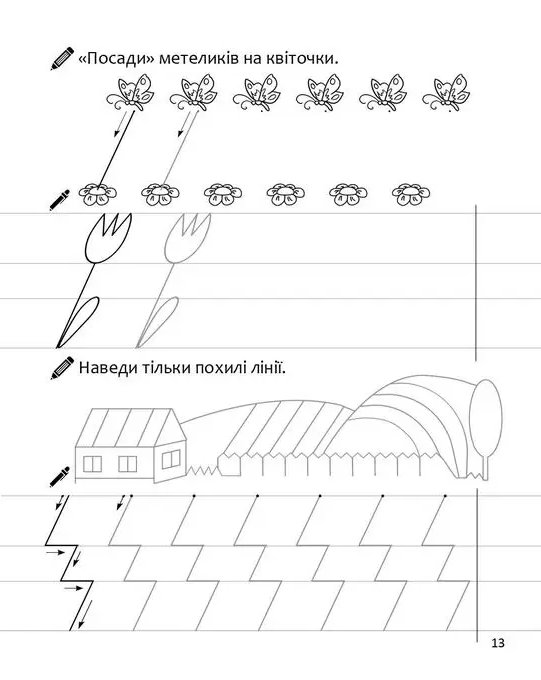 «Посади» метеликів на квіточки.

Наведи тільки похилі лінії.

13